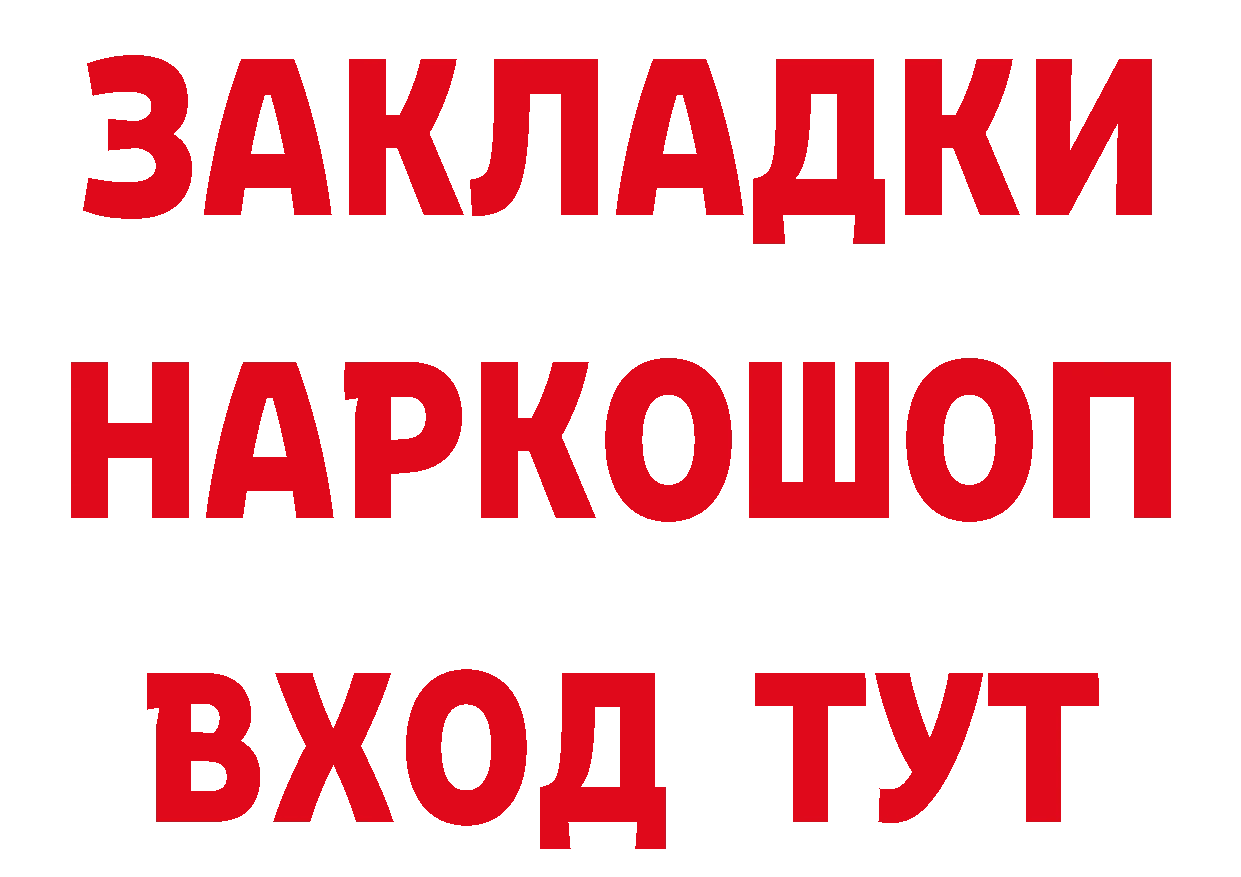 ЗАКЛАДКИ НАРКОШОП ВХОД ТУТ